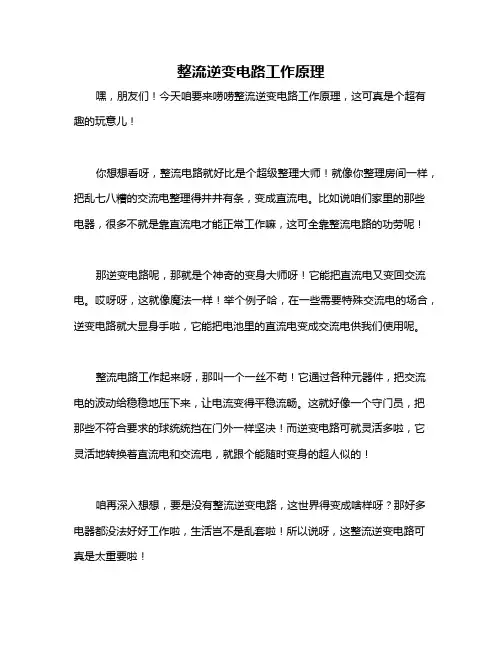 整流逆变电路工作原理

嘿，朋友们！今天咱要来唠唠整流逆变电路工作原理，这可真是个超有趣的玩意儿！

你想想看呀，整流电路就好比是个超级整理大师！就像你整理房间一样，把乱七八糟的交流电整理得井井有条，变成直流电。比如说咱们家里的那些电器，很多不就是靠直流电才能正常工作嘛，这可全靠整流电路的功劳呢！

那逆变电路呢，那就是个神奇的变身大师呀！它能把直流电又变回交流电。哎呀呀，这就像魔法一样！举个例子哈，在一些需要特殊交流电的场合，逆变电路就大显身手啦，它能把电池里的直流电变成交流电供我们使用呢。

整流电路工作起来呀，那叫一个一丝不苟！它通过各种元器件，把交流电的波动给稳稳地压下来，让电流变得平稳流畅。这就好像一个守门员，把那些不符合要求的球统统挡在门外一样坚决！而逆变电路可就灵活多啦，它灵活地转换着直流电和交流电，就跟个能随时变身的超人似的！

咱再深入想想，要是没有整流逆变电路，这世界得变成啥样呀？那好多电器都没法好好工作啦，生活岂不是乱套啦！所以说呀，这整流逆变电路可真是太重要啦！